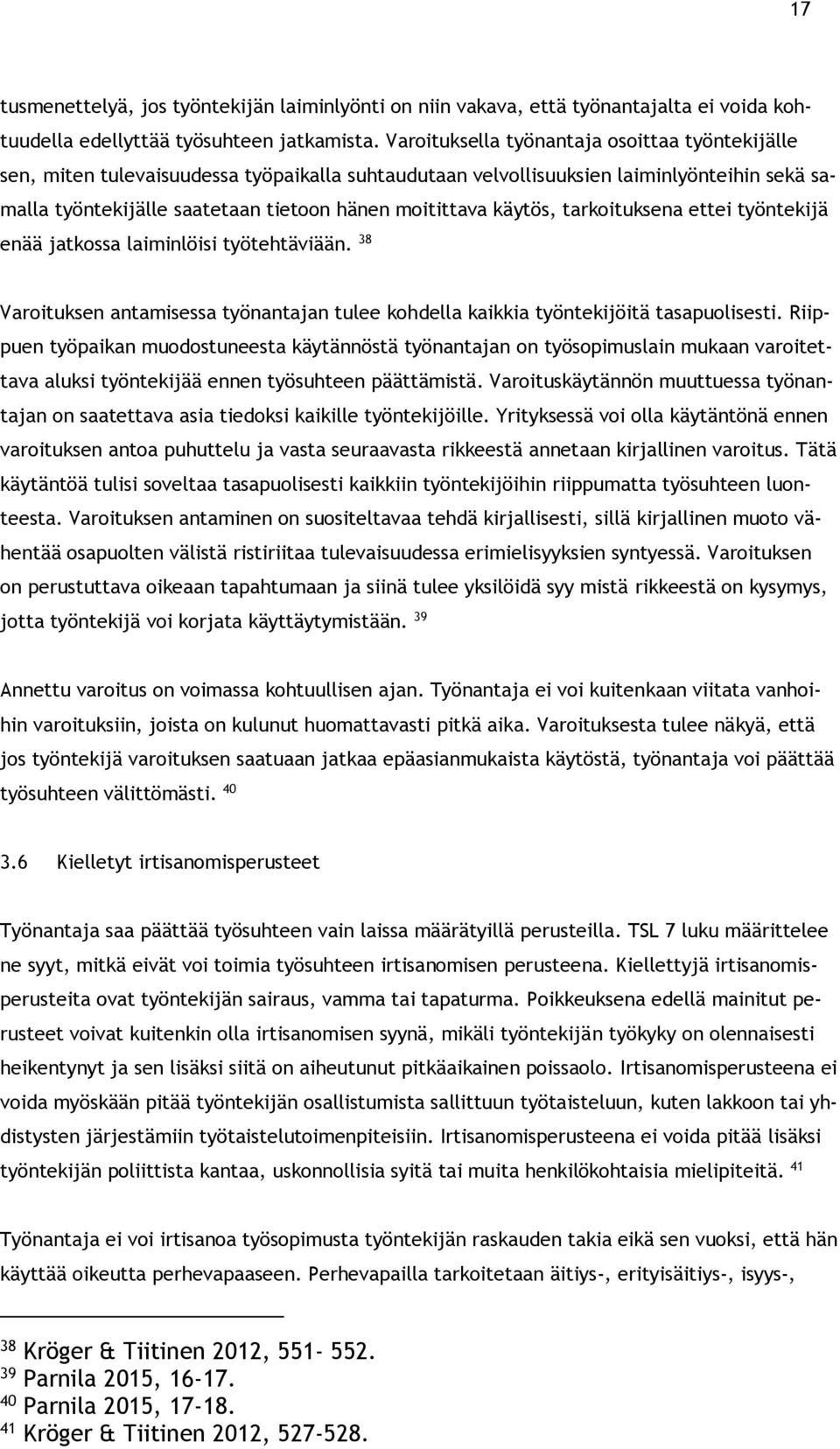 17

tusmenettelyä, jos työntekijän laiminlyönti on niin vakava, että työnantajalta ei voida kohtuudella edellyttää työsuhteen jatkamista. Varoituksella työnantaja osoittaa työntekijälle sen, miten tulevaisuudessa työpaikalla suhtaudutaan velvollisuuksien laiminlyönteihin sekä samalla työntekijälle saatetaan tietoon hänen moitittava käytös, tarkoituksena ettei työntekijä enää jatkossa laiminlöisi työtehtäviään. $^{38}$

Varoituksen antamisessa työnantajan tulee kohdella kaikkia työntekijöitä tasapuolisesti. Riippuen työpaikan muodostuneesta käytännöstä työnantajan on työsopimuslain mukaan varoitettava aluksi työntekijää ennen työsuhteen päättämistä. Varoituskäytännön muuttuessa työnantajan on saatettava asia tiedoksi kaikille työntekijöille. Yrityksessä voi olla käytäntönä ennen varoituksen antoa puhuttelu ja vasta seuraavasta rikkeestä annetaan kirjallinen varoitus. Tätä käytäntöä tulisi soveltaa tasapuolisesti kaikkiin työntekijöihin riippumatta työsuhteen luonteesta. Varoituksen antaminen on suositeltavaa tehdä kirjallisesti, sillä kirjallinen muoto vähentää osapuolten välistä ristiriitaa tulevaisuudessa erimielisyyksien syntyessä. Varoituksen on perustuttava oikeaan tapahtumaan ja siinä tulee yksilöidä syy mistä rikkeestä on kysymys, jotta työntekijä voi korjata käyttäytymistään. $^{39}$

Annettu varoitus on voimassa kohtuullisen ajan. Työnantaja ei voi kuitenkaan viitata vanhoihin varoituksiin, joista on kulunut huomattavasti pitkä aika. Varoituksesta tulee näkyä, että jos työntekijä varoituksen saatuaan jatkaa epäasianmukaista käytöstä, työnantaja voi päättää työsuhteen välittömästi. $^{40}$

3.6 Kielletyt irtisanomisperusteet

Työnantaja saa päättää työsuhteen vain laissa määrätyillä perusteilla. TSL 7 luku määrittelee ne syyt, mitkä eivät voi toimia työsuhteen irtisanomisen perusteena. Kiellettyjä irtisanomisperusteita ovat työntekijän sairaus, vamma tai tapaturma. Poikkeuksena edellä mainitut perusteet voivat kuitenkin olla irtisanomisen syynä, mikäli työntekijän työkyky on olennaisesti heikentynyt ja sen lisäksi siitä on aiheutunut pitkäaikainen poissaolo. Irtisanomisperusteena ei voida myöskään pitää työntekijän osallistumista sallittuun työtaisteluun, kuten lakkoon tai yhdistysten järjestämiin työtaistelutoimenpiteisiin. Irtisanomisperusteena ei voida pitää lisäksi työntekijän poliittista kantaa, uskonnollisia syitä tai muita henkilökohtaisia mielipiteitä. $^{41}$

Työnantaja ei voi irtisanoa työsopimusta työntekijän raskauden takia eikä sen vuoksi, että hän käyttää oikeutta perhevapaaseen. Perhevapailla tarkoitetaan äitiys-, erityisäitiys-, isyys-,

$^{38}$ Kröger & Tiitinen 2012, 551- 552.
$^{39}$ Parnila 2015, 16-17.
$^{40}$ Parnila 2015, 17-18.
$^{41}$ Kröger & Tiitinen 2012, 527-528.